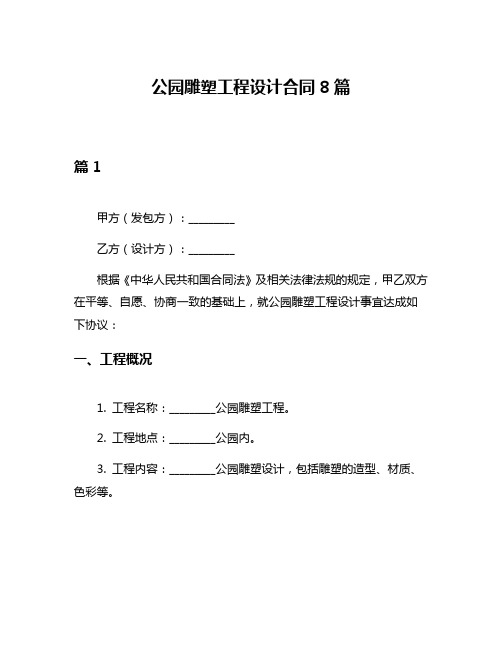 公园雕塑工程设计合同 8 篇

篇 1

甲方（发包方）：________

乙方（设计方）：________

根据《中华人民共和国合同法》及相关法律法规的规定，甲乙双方在平等、自愿、协商一致的基础上，就公园雕塑工程设计事宜达成如下协议：

一、工程概况

1. 工程名称：________公园雕塑工程。

2. 工程地点：________公园内。

3. 工程内容：________公园雕塑设计，包括雕塑的造型、材质、色彩等。